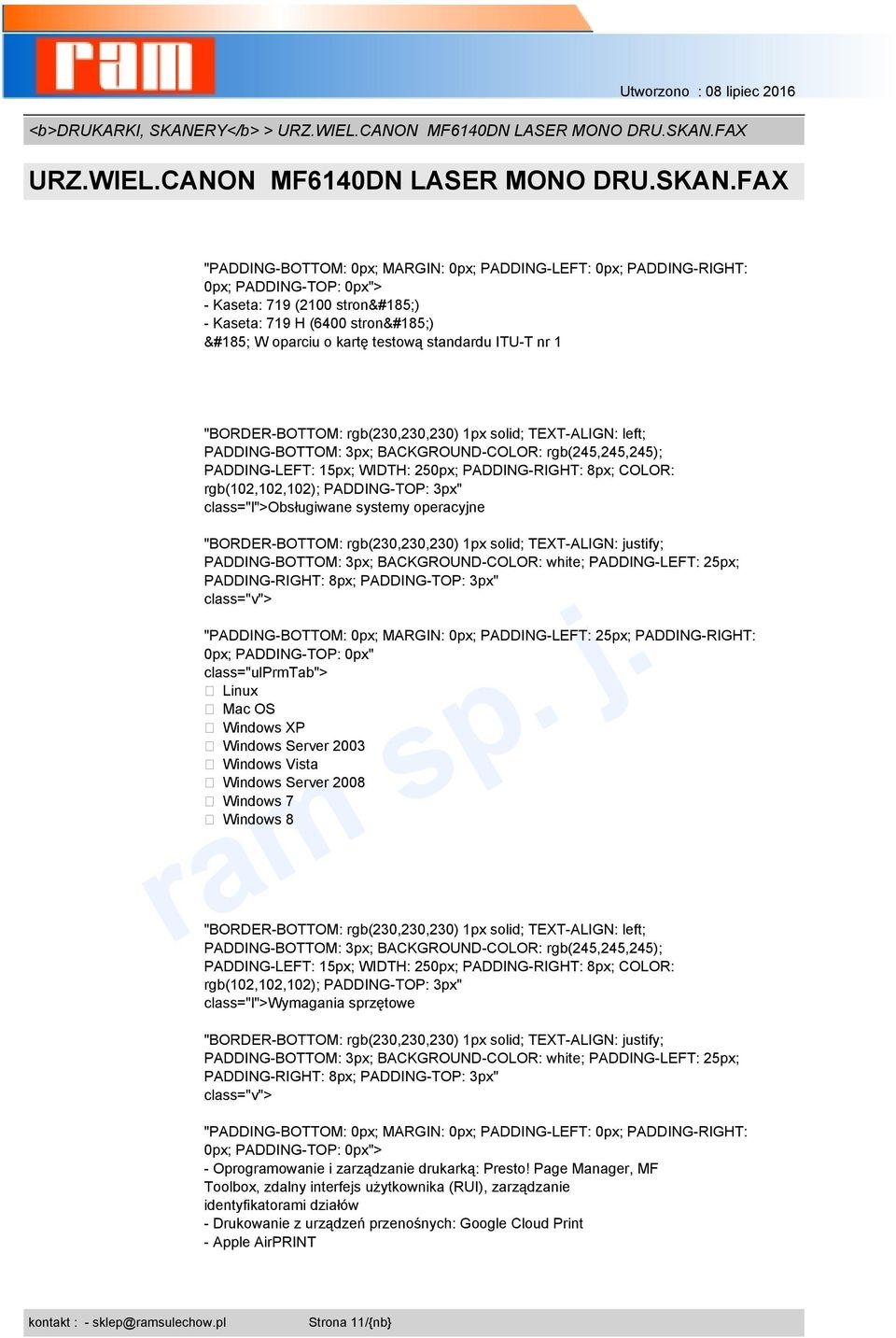 ram

Utworzono : 08 lipiec 2016

<b>DRUKARKI, SKANERY</b> > URZ.WIEL.CANON MF6140DN LASER MONO DRU.SKAN.FAX

URZ.WIEL.CANON MF6140DN LASER MONO DRU.SKAN.FAX

"PADDING-BOTTOM: 0px; MARGIN: 0px; PADDING-LEFT: 0px; PADDING-RIGHT: 0px; PADDING-TOP: 0px">
- Kaseta: 719 (2100 stron&#185;)
- Kaseta: 719 H (6400 stron&#185;)
&#185; W oparciu o kartę testową standardu ITU-T nr 1

"BORDER-BOTTOM: rgb(230,230,230) 1px solid; TEXT-ALIGN: left; PADDING-BOTTOM: 3px; BACKGROUND-COLOR: rgb(245,245,245); PADDING-LEFT: 15px; WIDTH: 250px; PADDING-RIGHT: 8px; COLOR: rgb(102,102,102); PADDING-TOP: 3px" class="l">Obsługiwane systemy operacyjne

"BORDER-BOTTOM: rgb(230,230,230) 1px solid; TEXT-ALIGN: justify; PADDING-BOTTOM: 3px; BACKGROUND-COLOR: white; PADDING-LEFT: 25px; PADDING-RIGHT: 8px; PADDING-TOP: 3px" class="v">

"PADDING-BOTTOM: 0px; MARGIN: 0px; PADDING-LEFT: 25px; PADDING-RIGHT: 0px; PADDING-TOP: 0px" class="ulPrmTab">
 Linux
 Mac OS
 Windows XP
 Windows Server 2003
 Windows Vista
 Windows Server 2008
 Windows 7
 Windows 8

ram sp. j.

"BORDER-BOTTOM: rgb(230,230,230) 1px solid; TEXT-ALIGN: left; PADDING-BOTTOM: 3px; BACKGROUND-COLOR: rgb(245,245,245); PADDING-LEFT: 15px; WIDTH: 250px; PADDING-RIGHT: 8px; COLOR: rgb(102,102,102); PADDING-TOP: 3px" class="l">Wymagania sprzętowe

"BORDER-BOTTOM: rgb(230,230,230) 1px solid; TEXT-ALIGN: justify; PADDING-BOTTOM: 3px; BACKGROUND-COLOR: white; PADDING-LEFT: 25px; PADDING-RIGHT: 8px; PADDING-TOP: 3px" class="v">

"PADDING-BOTTOM: 0px; MARGIN: 0px; PADDING-LEFT: 0px; PADDING-RIGHT: 0px; PADDING-TOP: 0px">
- Oprogramowanie i zarządzanie drukarką: Presto! Page Manager, MF Toolbox, zdalny interfejs użytkownika (RUI), zarządzanie identyfikatorami działów
- Drukowanie z urządzeń przenośnych: Google Cloud Print
- Apple AirPRINT

kontakt : - sklep@ramsulechow.pl Strona 11/{nb}